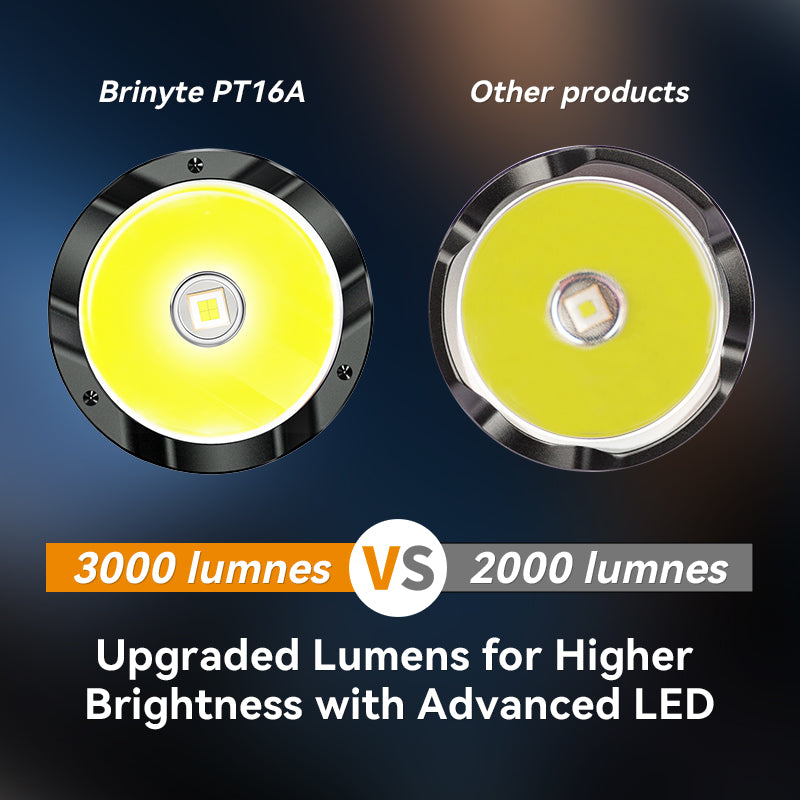 Brinyte PT16A

Other products

3000 lumnes VS 2000 lumnes

Upgraded Lumens for Higher Brightness with Advanced LED